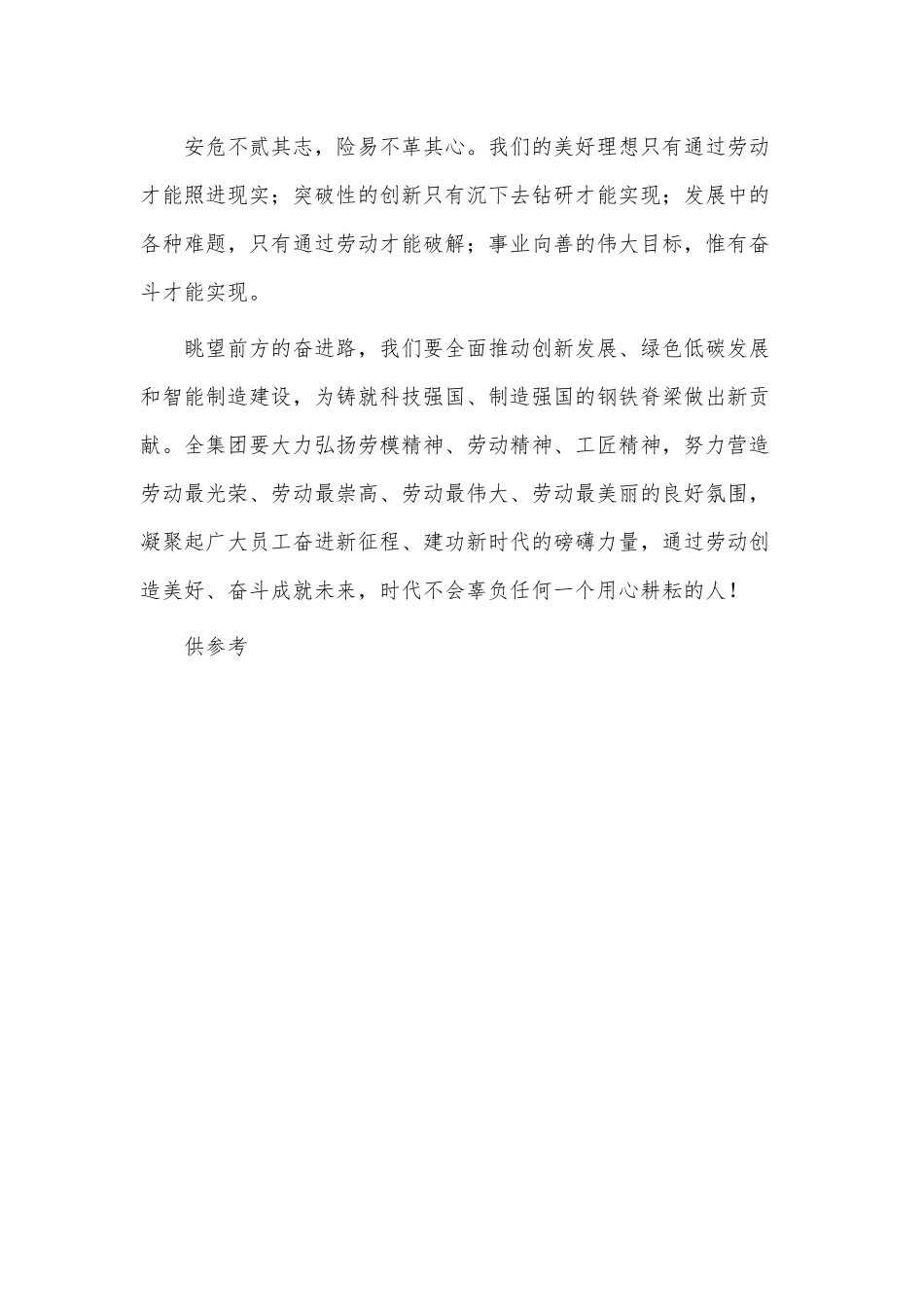 安危不贰其志，险易不革其心。我们的美好理想只有通过劳动才能照进现实；突破性的创新只有沉下去钻研才能实现；发展中的各种难题，只有通过劳动才能破解；事业向善的伟大目标，惟有奋斗才能实现。

眺望前方的奋进路，我们要全面推动创新发展、绿色低碳发展和智能制造建设，为铸就科技强国、制造强国的钢铁脊梁做出新贡献。全集团要大力弘扬劳模精神、劳动精神、工匠精神，努力营造劳动最光荣、劳动最崇高、劳动最伟大、劳动最美丽的良好氛围，凝聚起广大员工奋进新征程、建功新时代的磅礴力量，通过劳动创造美好、奋斗成就未来，时代不会辜负任何一个用心耕耘的人！

供参考